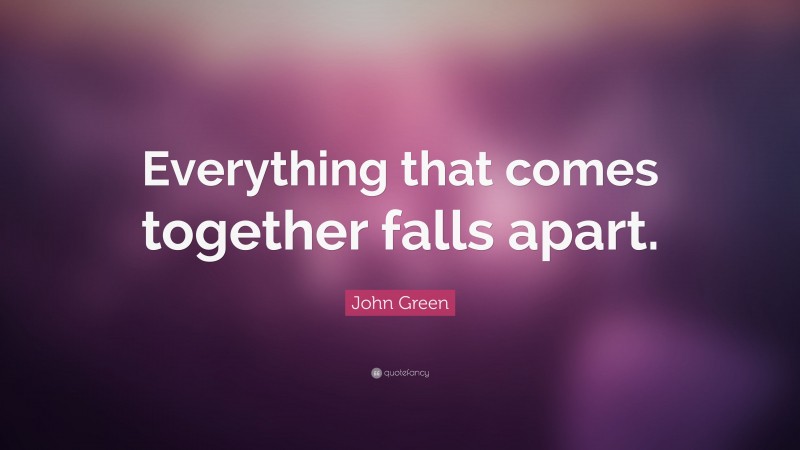 Everything that comes together falls apart.

John Green

quotefancy